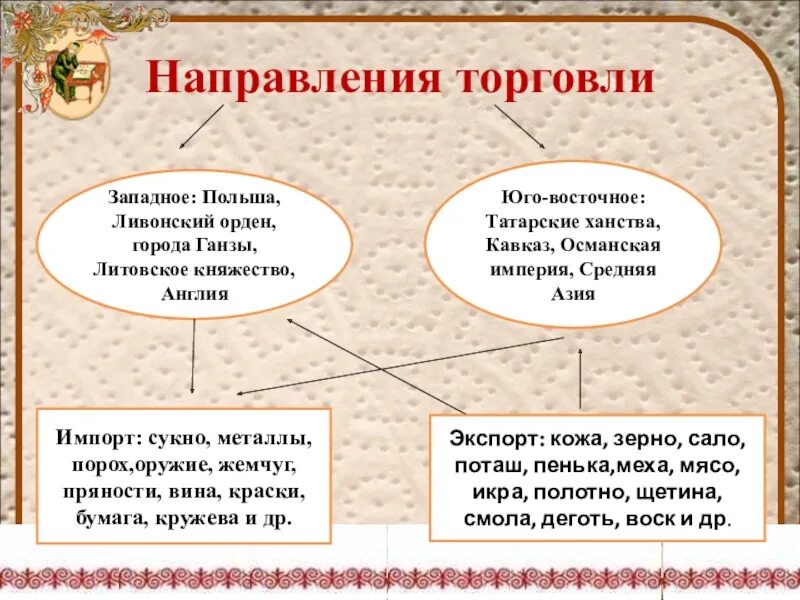 Направления торговли

Западное: Польша, Ливонский орден, города Ганзы, Литовское княжество, Англия

Юго-восточное: Татарские ханства, Кавказ, Османская империя, Средняя Азия

Импорт: сукно, металлы, порох,оружие, жемчуг, пряности, вина, краски, бумага, кружева и др.

Экспорт: кожа, зерно, сало, поташ, пенька,меха, мясо, икра, полотно, щетина, смола, деготь, воск и др.